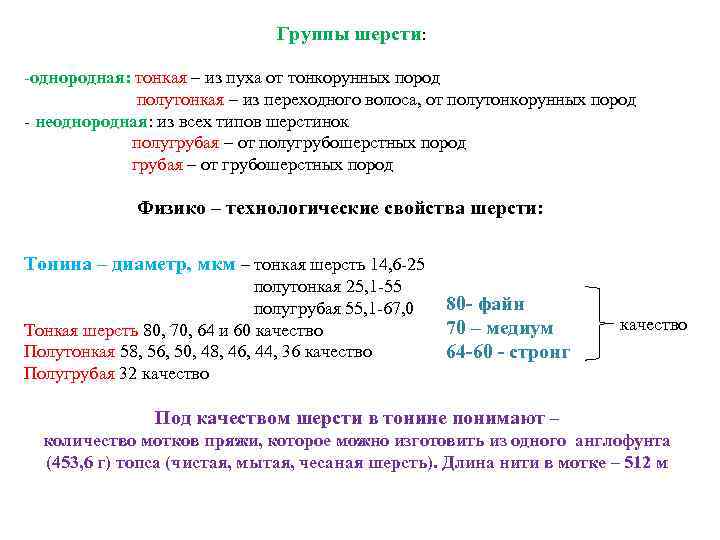 Группы шерсти:

-однородная: тонкая – из пуха от тонкорунных пород
полутонкая – из переходного волоса, от полутонкорунных пород
- неоднородная: из всех типов шерстинок
полугрубая – от полугрубошерстных пород
грубая – от грубошерстных пород

Физико – технологические свойства шерсти:

Тонина – диаметр, мкм – тонкая шерсть 14,6-25
полутонкая 25,1-55
полугрубая 55,1-67,0
Тонкая шерсть 80, 70, 64 и 60 качество
Полутонкая 58, 56, 50, 48, 46, 44, 36 качество
Полугрубая 32 качество

80- файн
70 – медиум
64-60 - стронг
качество

Под качеством шерсти в тонине понимают – количество мотков пряжи, которое можно изготовить из одного англофунта (453,6 г) топса (чистая, мытая, чесаная шерсть). Длина нити в мотке – 512 м